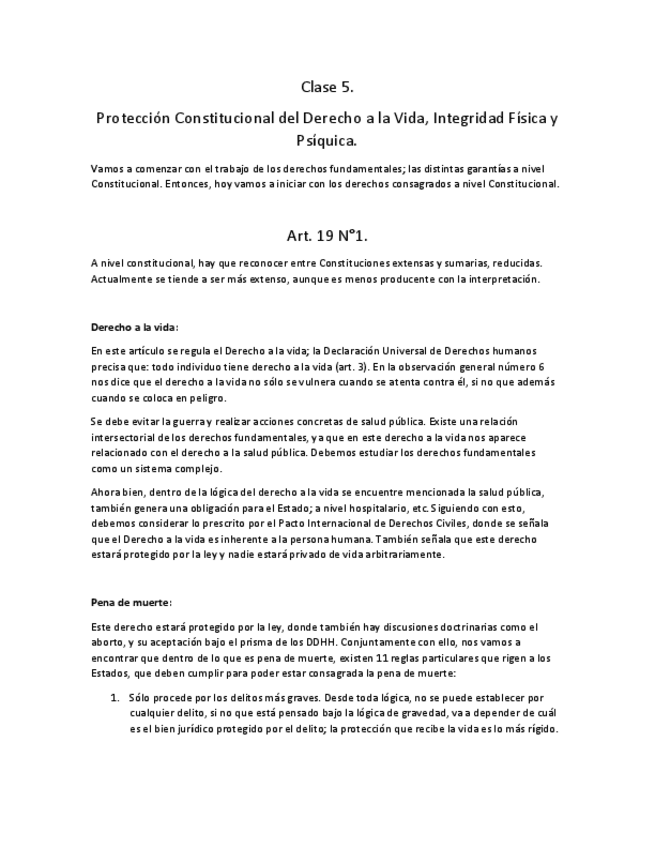 Clase 5.

Protección Constitucional del Derecho a la Vida, Integridad Física y Psíquica.

Vamos a comenzar con el trabajo de los derechos fundamentales; las distintas garantías a nivel Constitucional. Entonces, hoy vamos a iniciar con los derechos consagrados a nivel Constitucional.

Art. 19 N°1.

A nivel constitucional, hay que reconocer entre Constituciones extensas y sumarias, reducidas. Actualmente se tiende a ser más extenso, aunque es menos producente con la interpretación.

Derecho a la vida:

En este artículo se regula el Derecho a la vida; la Declaración Universal de Derechos humanos precisa que: todo individuo tiene derecho a la vida (art. 3). En la observación general número 6 nos dice que el derecho a la vida no sólo se vulnera cuando se atenta contra él, si no que además cuando se coloca en peligro.

Se debe evitar la guerra y realizar acciones concretas de salud pública. Existe una relación intersectorial de los derechos fundamentales, ya que en este derecho a la vida nos aparece relacionado con el derecho a la salud pública. Debemos estudiar los derechos fundamentales como un sistema complejo.

Ahora bien, dentro de la lógica del derecho a la vida se encuentre mencionada la salud pública, también genera una obligación para el Estado; a nivel hospitalario, etc. Siguiendo con esto, debemos considerar lo prescrito por el Pacto Internacional de Derechos Civiles, donde se señala que el Derecho a la vida es inherente a la persona humana. También señala que este derecho estará protegido por la ley y nadie estará privado de vida arbitrariamente.

Pena de muerte:

Este derecho estará protegido por la ley, donde también hay discusiones doctrinarias como el aborto, y su aceptación bajo el prisma de los DDHH. Conjuntamente con ello, nos vamos a encontrar que dentro de lo que es pena de muerte, existen 11 reglas particulares que rigen a los Estados, que deben cumplir para poder estar consagrada la pena de muerte:

1. Sólo procede por los delitos más graves. Desde toda lógica, no se puede establecer por cualquier delito, si no que está pensado bajo la lógica de gravedad, va a depender de cuál es el bien jurídico protegido por el delito; la protección que recibe la vida es lo más rígido.